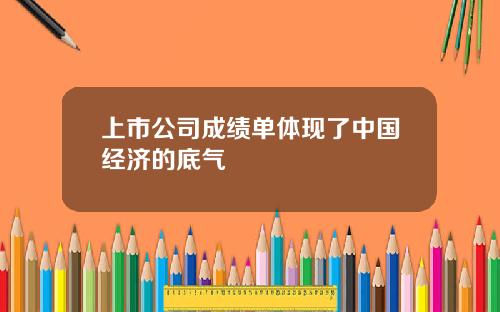 上市公司成绩单体现了中国经济的底气